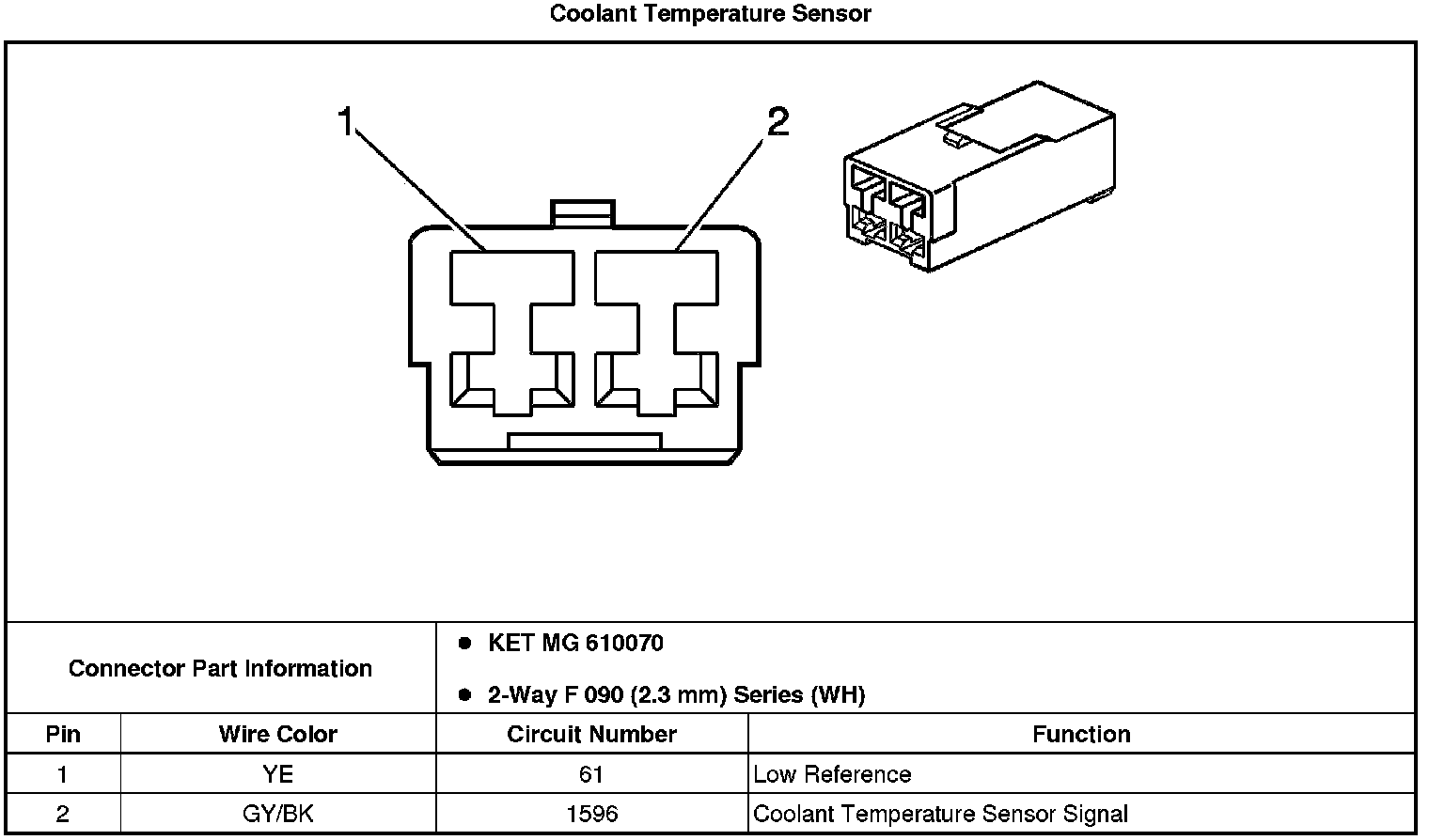 Coolant Temperature Sensor

1

2

Connector Part Information

- KET MG 610070
- 2-Way F 090 (2.3 mm) Series (WH)

| Pin | Wire Color | Circuit Number | Function |
|---|---|---|---|
| 1 | YE | 61 | Low Reference |
| 2 | GY/BK | 1596 | Coolant Temperature Sensor Signal |